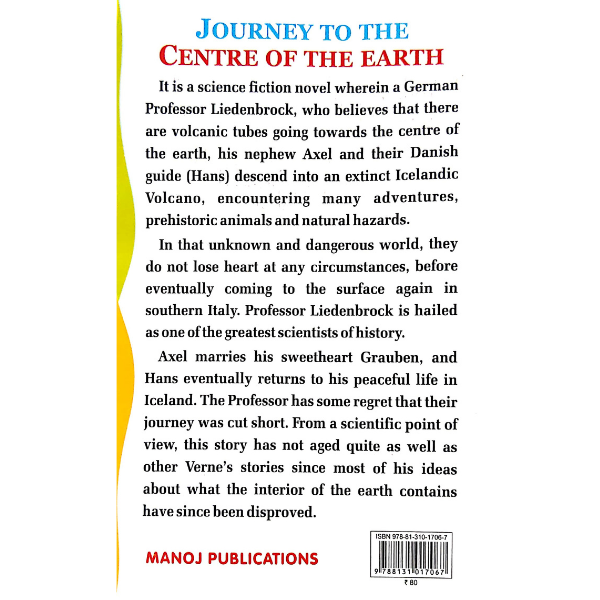 JOURNEY TO THE
CENTRE OF THE EARTH

It is a science fiction novel wherein a German Professor Liedenbrock, who believes that there are volcanic tubes going towards the centre of the earth, his nephew Axel and their Danish guide (Hans) descend into an extinct Icelandic Volcano, encountering many adventures, prehistoric animals and natural hazards.

In that unknown and dangerous world, they do not lose heart at any circumstances, before eventually coming to the surface again in southern Italy. Professor Liedenbrock is hailed as one of the greatest scientists of history.

Axel marries his sweetheart Grauben, and Hans eventually returns to his peaceful life in Iceland. The Professor has some regret that their journey was cut short. From a scientific point of view, this story has not aged quite as well as other Verne's stories since most of his ideas about what the interior of the earth contains have since been disproved.

MANOJ PUBLICATIONS

ISBN 978-81-310-1706-7
9 788131 017067
₹ 80